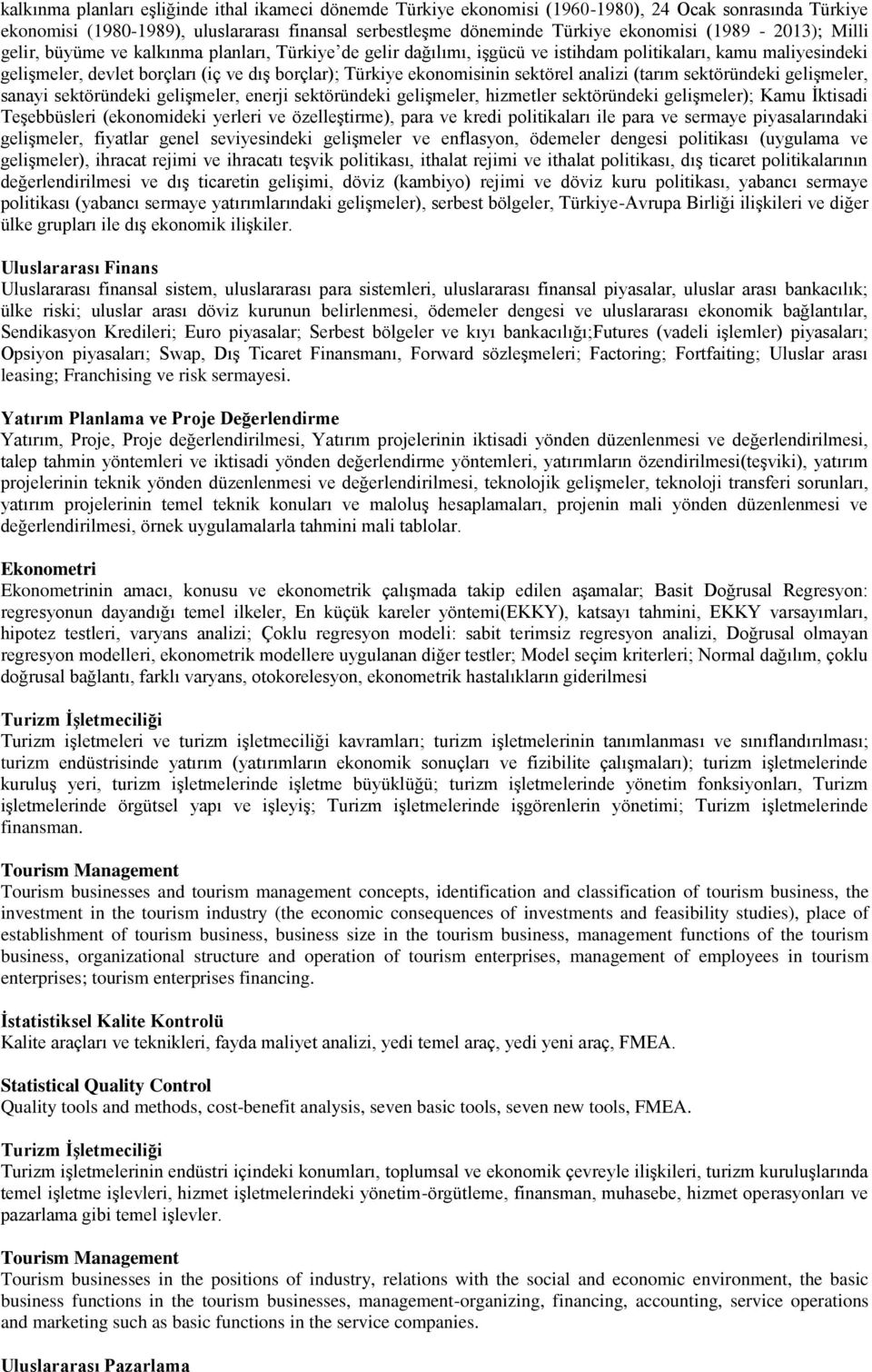 kalkınma planları eşliğinde ithal ikameci dönemde Türkiye ekonomisi (1960-1980), 24 Ocak sonrasında Türkiye ekonomisi (1980-1989), uluslararası finansal serbestleşme döneminde Türkiye ekonomisi (1989 - 2013); Milli gelir, büyüme ve kalkınma planları, Türkiye'de gelir dağılımı, işgücü ve istihdam politikaları, kamu maliyesindeki gelişmeler, devlet borçları (iç ve dış borçlar); Türkiye ekonomisinin sektörel analizi (tarım sektöründeki gelişmeler, sanayi sektöründeki gelişmeler, enerji sektöründeki gelişmeler, hizmetler sektöründeki gelişmeler); Kamu İktisadi Teşebbüsleri (ekonomideki yerleri ve özelleştirme), para ve kredi politikaları ile para ve sermaye piyasalarındaki gelişmeler, fiyatlar genel seviyesindeki gelişmeler ve enflasyon, ödemeler dengesi politikası (uygulama ve gelişmeler), ihracat rejimi ve ihracatı teşvik politikası, ithalat rejimi ve ithalat politikası, dış ticaret politikalarının değerlendirilmesi ve dış ticaretin gelişimi, döviz (kambiyo) rejimi ve döviz kuru politikası, yabancı sermaye politikası (yabancı sermaye yatırımlarındaki gelişmeler), serbest bölgeler, Türkiye-Avrupa Birliği ilişkileri ve diğer ülke grupları ile dış ekonomik ilişkiler.

Uluslararası Finans
Uluslararası finansal sistem, uluslararası para sistemleri, uluslararası finansal piyasalar, uluslar arası bankacılık; ülke riski; uluslar arası döviz kurunun belirlenmesi, ödemeler dengesi ve uluslararası ekonomik bağlantılar, Sendikasyon Kredileri; Euro piyasalar; Serbest bölgeler ve kıyı bankacılığı;Futures (vadeli işlemler) piyasaları; Opsiyon piyasaları; Swap, Dış Ticaret Finansmanı, Forward sözleşmeleri; Factoring; Fortfaiting; Uluslar arası leasing; Franchising ve risk sermayesi.

Yatırım Planlama ve Proje Değerlendirme
Yatırım, Proje, Proje değerlendirilmesi, Yatırım projelerinin iktisadi yönden düzenlenmesi ve değerlendirilmesi, talep tahmin yöntemleri ve iktisadi yönden değerlendirme yöntemleri, yatırımların özendirilmesi(teşviki), yatırım projelerinin teknik yönden düzenlenmesi ve değerlendirilmesi, teknolojik gelişmeler, teknoloji transferi sorunları, yatırım projelerinin temel teknik konuları ve maloluş hesaplamaları, projenin mali yönden düzenlenmesi ve değerlendirilmesi, örnek uygulamalarla tahmini mali tablolar.

Ekonometri
Ekonometrinin amacı, konusu ve ekonometrik çalışmada takip edilen aşamalar; Basit Doğrusal Regresyon: regresyonun dayandığı temel ilkeler, En küçük kareler yöntemi(EKKY), katsayı tahmini, EKKY varsayımları, hipotez testleri, varyans analizi; Çoklu regresyon modeli: sabit terimsiz regresyon analizi, Doğrusal olmayan regresyon modelleri, ekonometrik modellere uygulanan diğer testler; Model seçim kriterleri; Normal dağılım, çoklu doğrusal bağlantı, farklı varyans, otokorelesyon, ekonometrik hastalıkların giderilmesi

Turizm İşletmeciliği
Turizm işletmeleri ve turizm işletmeciliği kavramları; turizm işletmelerinin tanımlanması ve sınıflandırılması; turizm endüstrisinde yatırım (yatırımların ekonomik sonuçları ve fizibilite çalışmaları); turizm işletmelerinde kuruluş yeri, turizm işletmelerinde işletme büyüklüğü; turizm işletmelerinde yönetim fonksiyonları, Turizm işletmelerinde örgütsel yapı ve işleyiş; Turizm işletmelerinde işgörenlerin yönetimi; Turizm işletmelerinde finansman.

Tourism Management
Tourism businesses and tourism management concepts, identification and classification of tourism business, the investment in the tourism industry (the economic consequences of investments and feasibility studies), place of establishment of tourism business, business size in the tourism business, management functions of the tourism business, organizational structure and operation of tourism enterprises, management of employees in tourism enterprises; tourism enterprises financing.

İstatistiksel Kalite Kontrolü
Kalite araçları ve teknikleri, fayda maliyet analizi, yedi temel araç, yedi yeni araç, FMEA.

Statistical Quality Control
Quality tools and methods, cost-benefit analysis, seven basic tools, seven new tools, FMEA.

Turizm İşletmeciliği
Turizm işletmelerinin endüstri içindeki konumları, toplumsal ve ekonomik çevreyle ilişkileri, turizm kuruluşlarında temel işletme işlevleri, hizmet işletmelerindeki yönetim-örgütleme, finansman, muhasebe, hizmet operasyonları ve pazarlama gibi temel işlevler.

Tourism Management
Tourism businesses in the positions of industry, relations with the social and economic environment, the basic business functions in the tourism businesses, management-organizing, financing, accounting, service operations and marketing such as basic functions in the service companies.

Uluslararası Pazarlama